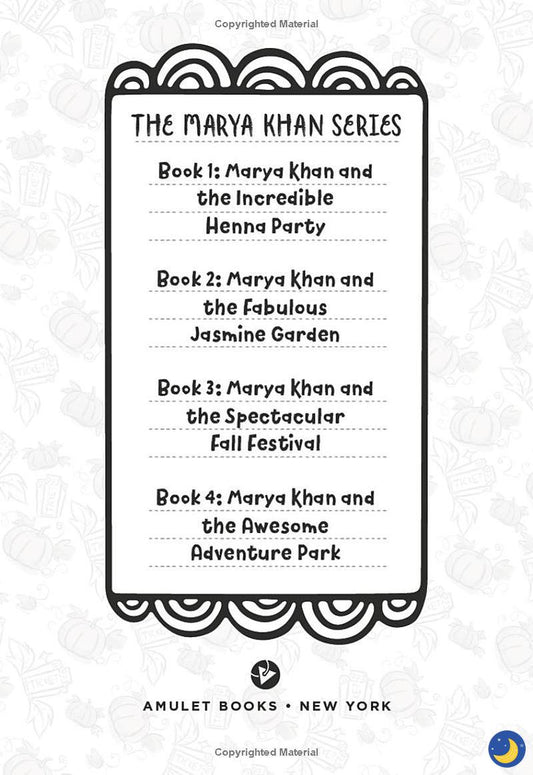 Copyrighted Material

THE MARYA KHAN SERIES

Book 1: Marya Khan and the Incredible Henna Party

Book 2: Marya Khan and the Fabulous Jasmine Garden

Book 3: Marya Khan and the Spectacular Fall Festival

Book 4: Marya Khan and the Awesome Adventure Park

AMULET BOOKS • NEW YORK

Copyrighted Material